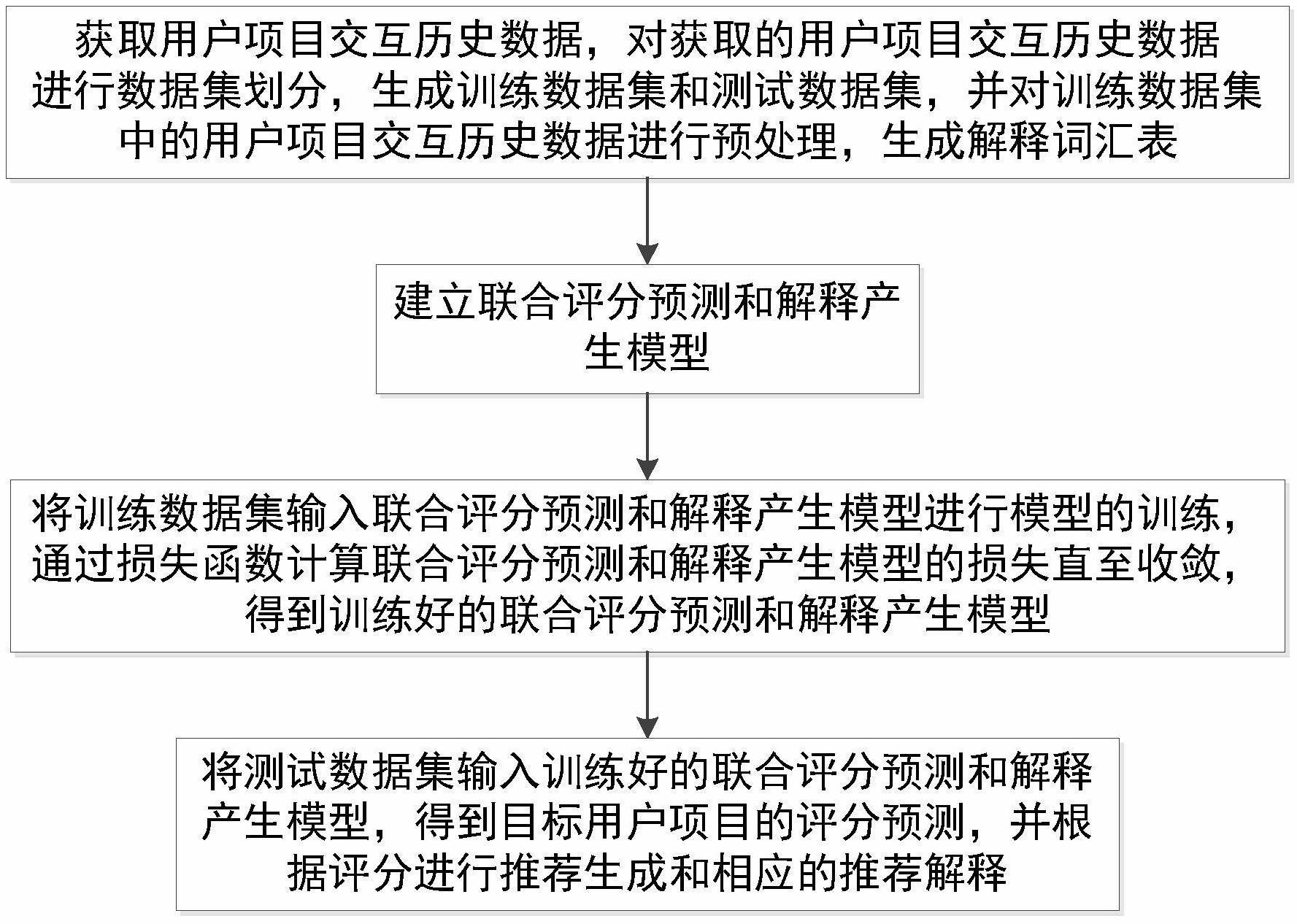 获取用户项目交互历史数据，对获取的用户项目交互历史数据进行数据集划分，生成训练数据集和测试数据集，并对训练数据集中的用户项目交互历史数据进行预处理，生成解释词汇表

建立联合评分预测和解释产生模型

将训练数据集输入联合评分预测和解释产生模型进行模型的训练，通过损失函数计算联合评分预测和解释产生模型的损失直至收敛，得到训练好的联合评分预测和解释产生模型

将测试数据集输入训练好的联合评分预测和解释产生模型，得到目标用户项目的评分预测，并根据评分进行推荐生成和相应的推荐解释